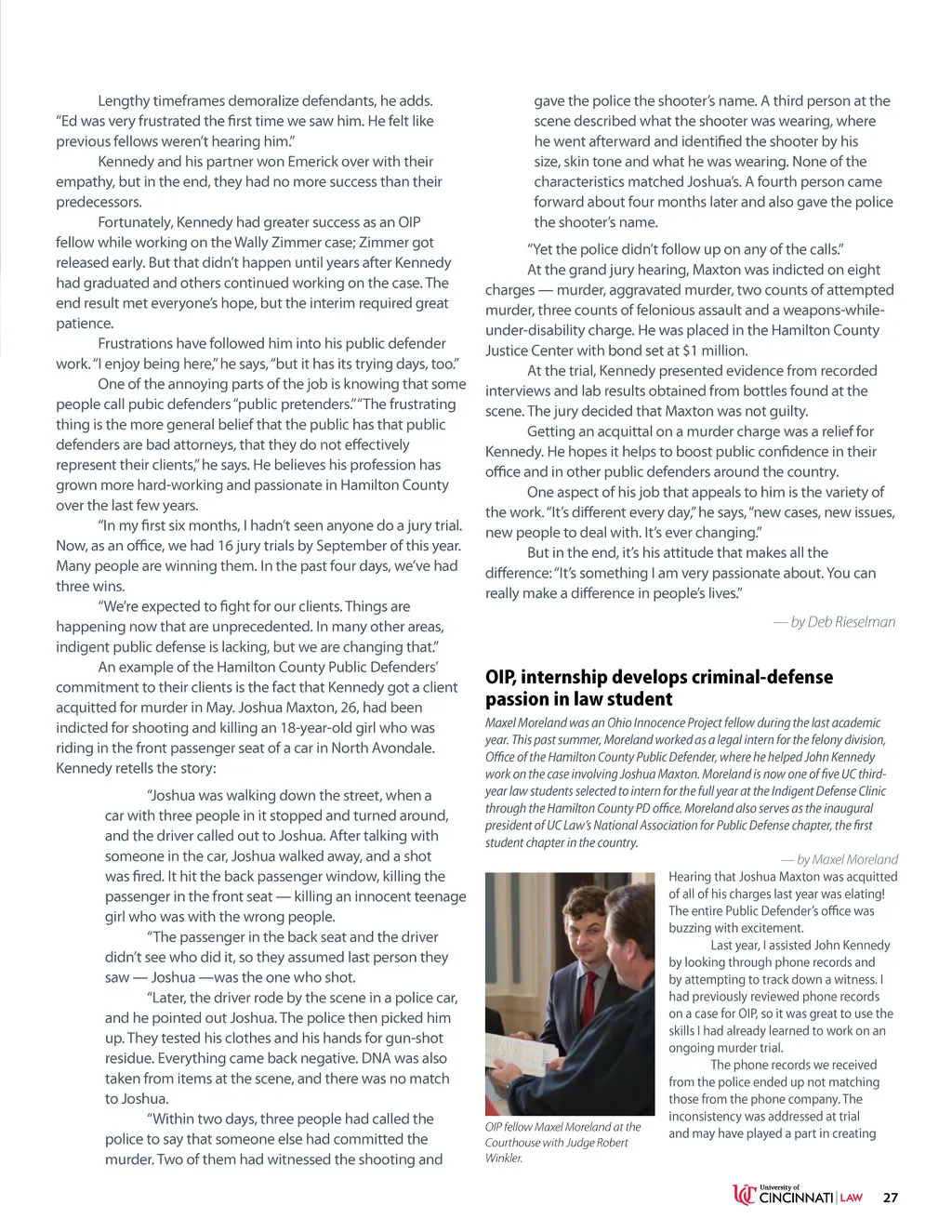 Lengthy timeframes demoralize defendants, he adds. "Ed was very frustrated the first time we saw him. He felt like previous fellows weren't hearing him."

Kennedy and his partner won Emerick over with their empathy, but in the end, they had no more success than their predecessors.

Fortunately, Kennedy had greater success as an OIP fellow while working on the Wally Zimmer case; Zimmer got released early. But that didn't happen until years after Kennedy had graduated and others continued working on the case. The end result met everyone's hope, but the interim required great patience.

Frustrations have followed him into his public defender work. "I enjoy being here," he says, "but it has its trying days, too."

One of the annoying parts of the job is knowing that some people call pubic defenders "public pretenders." "The frustrating thing is the more general belief that the public has that public defenders are bad attorneys, that they do not effectively represent their clients," he says. He believes his profession has grown more hard-working and passionate in Hamilton County over the last few years.

"In my first six months, I hadn't seen anyone do a jury trial. Now, as an office, we had 16 jury trials by September of this year. Many people are winning them. In the past four days, we've had three wins.

"We're expected to fight for our clients. Things are happening now that are unprecedented. In many other areas, indigent public defense is lacking, but we are changing that."

An example of the Hamilton County Public Defenders' commitment to their clients is the fact that Kennedy got a client acquitted for murder in May. Joshua Maxton, 26, had been indicted for shooting and killing an 18-year-old girl who was riding in the front passenger seat of a car in North Avondale. Kennedy retells the story:

"Joshua was walking down the street, when a car with three people in it stopped and turned around, and the driver called out to Joshua. After talking with someone in the car, Joshua walked away, and a shot was fired. It hit the back passenger window, killing the passenger in the front seat — killing an innocent teenage girl who was with the wrong people.

"The passenger in the back seat and the driver didn't see who did it, so they assumed last person they saw — Joshua —was the one who shot.

"Later, the driver rode by the scene in a police car, and he pointed out Joshua. The police then picked him up. They tested his clothes and his hands for gun-shot residue. Everything came back negative. DNA was also taken from items at the scene, and there was no match to Joshua.

"Within two days, three people had called the police to say that someone else had committed the murder. Two of them had witnessed the shooting and gave the police the shooter's name. A third person at the scene described what the shooter was wearing, where he went afterward and identified the shooter by his size, skin tone and what he was wearing. None of the characteristics matched Joshua's. A fourth person came forward about four months later and also gave the police the shooter's name.

"Yet the police didn't follow up on any of the calls."

At the grand jury hearing, Maxton was indicted on eight charges — murder, aggravated murder, two counts of attempted murder, three counts of felonious assault and a weapons-while-under-disability charge. He was placed in the Hamilton County Justice Center with bond set at $1 million.

At the trial, Kennedy presented evidence from recorded interviews and lab results obtained from bottles found at the scene. The jury decided that Maxton was not guilty.

Getting an acquittal on a murder charge was a relief for Kennedy. He hopes it helps to boost public confidence in their office and in other public defenders around the country.

One aspect of his job that appeals to him is the variety of the work. "It's different every day," he says, "new cases, new issues, new people to deal with. It's ever changing."

But in the end, it's his attitude that makes all the difference: "It's something I am very passionate about. You can really make a difference in people's lives."

— by Deb Rieselman

OIP, internship develops criminal-defense passion in law student

Maxel Moreland was an Ohio Innocence Project fellow during the last academic year. This past summer, Moreland worked as a legal intern for the felony division, Office of the Hamilton County Public Defender, where he helped John Kennedy work on the case involving Joshua Maxton. Moreland is now one of five UC third-year law students selected to intern for the full year at the Indigent Defense Clinic through the Hamilton County PD office. Moreland also serves as the inaugural president of UC Law's National Association for Public Defense chapter, the first student chapter in the country.

— by Maxel Moreland

OIP fellow Maxel Moreland at the Courthouse with Judge Robert Winkler.

Hearing that Joshua Maxton was acquitted of all of his charges last year was elating! The entire Public Defender's office was buzzing with excitement.

Last year, I assisted John Kennedy by looking through phone records and by attempting to track down a witness. I had previously reviewed phone records on a case for OIP, so it was great to use the skills I had already learned to work on an ongoing murder trial.

The phone records we received from the police ended up not matching those from the phone company. The inconsistency was addressed at trial and may have played a part in creating

University of CINCINNATI | LAW 27